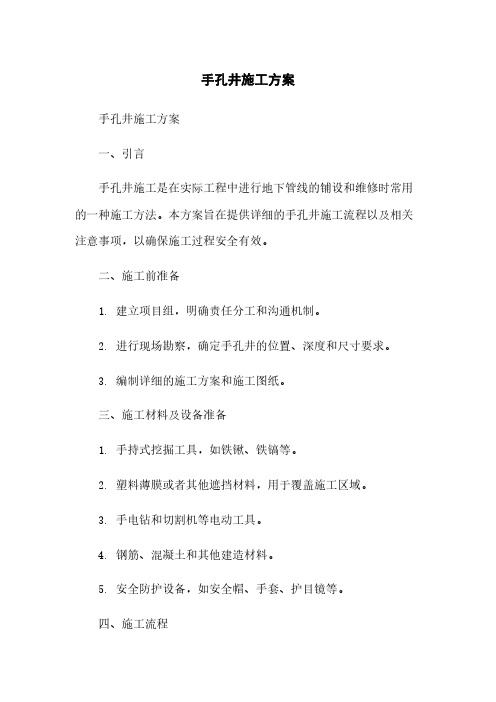 手孔井施工方案

手孔井施工方案

一、引言

手孔井施工是在实际工程中进行地下管线的铺设和维修时常用的一种施工方法。本方案旨在提供详细的手孔井施工流程以及相关注意事项，以确保施工过程安全有效。

二、施工前准备

1. 建立项目组，明确责任分工和沟通机制。

2. 进行现场勘察，确定手孔井的位置、深度和尺寸要求。

3. 编制详细的施工方案和施工图纸。

三、施工材料及设备准备

1. 手持式挖掘工具，如铁锹、铁镐等。

2. 塑料薄膜或者其他遮挡材料，用于覆盖施工区域。

3. 手电钻和切割机等电动工具。

4. 钢筋、混凝土和其他建造材料。

5. 安全防护设备，如安全帽、手套、护目镜等。

四、施工流程